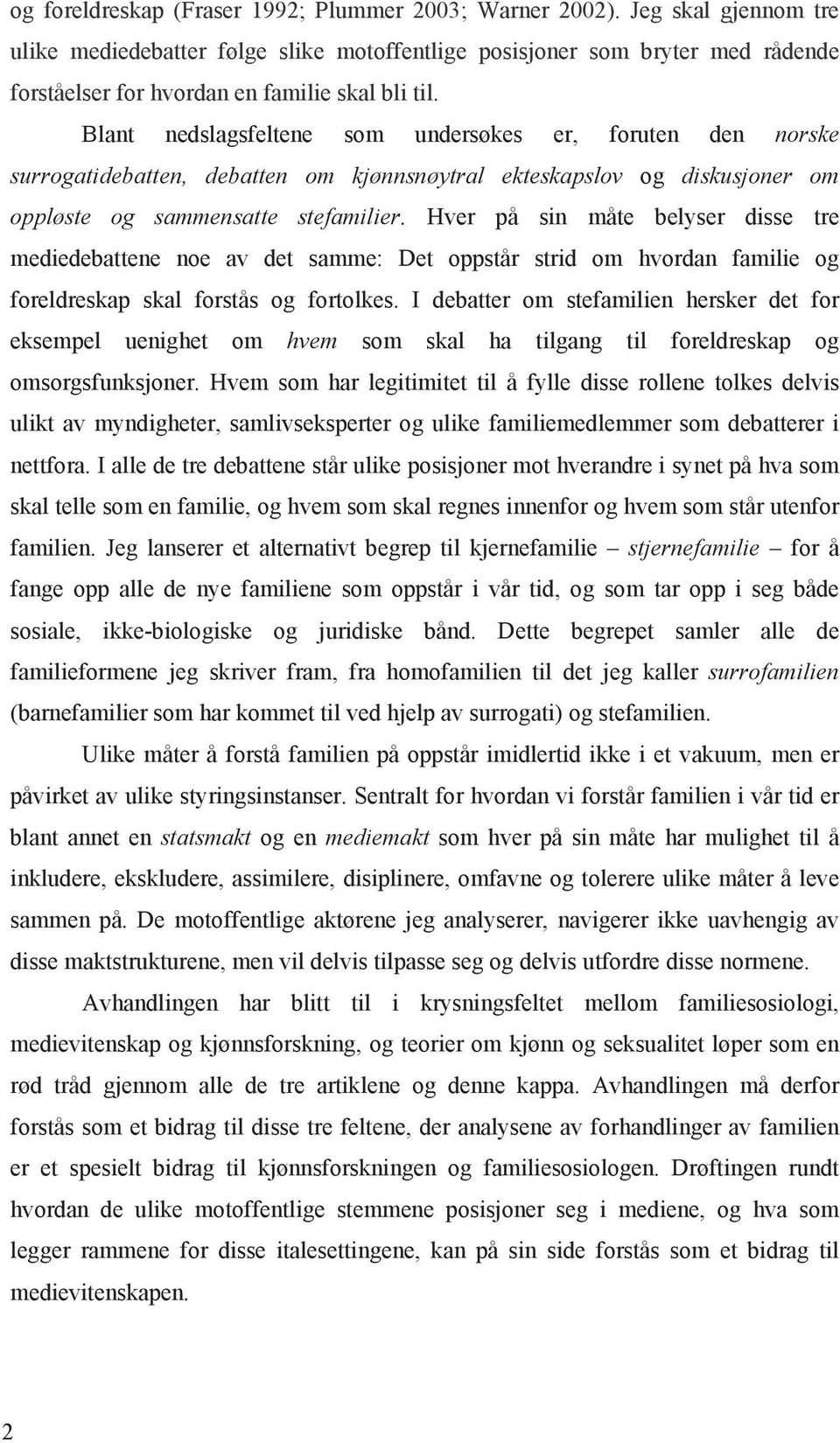 og foreldreskap (Fraser 1992; Plummer 2003; Warner 2002). Jeg skal gjennom tre ulike mediedebatter følge slike motoffentlige posisjoner som bryter med rådende forståelser for hvordan en familie skal bli til.

Blant nedslagsfeltene som undersøkes er, foruten den norske surrogatidebatten, debatten om kjønnsnøytral ekteskapslov og diskusjoner om oppløste og sammensatte stefamilier. Hver på sin måte belyser disse tre mediedebattene noe av det samme: Det oppstår strid om hvordan familie og foreldreskap skal forstås og fortolkes. I debatter om stefamilien hersker det for eksempel uenighet om hvem som skal ha tilgang til foreldreskap og omsorgsfunksjoner. Hvem som har legitimitet til å fylle disse rollene tolkes delvis ulikt av myndigheter, samlivseksperter og ulike familiemedlemmer som debatterer i nettfora. I alle de tre debattene står ulike posisjoner mot hverandre i synet på hva som skal telle som en familie, og hvem som skal regnes innenfor og hvem som står utenfor familien. Jeg lanserer et alternativt begrep til kjernefamilie – stjernefamilie – for å fange opp alle de nye familiene som oppstår i vår tid, og som tar opp i seg både sosiale, ikke-biologiske og juridiske bånd. Dette begrepet samler alle de familieformene jeg skriver fram, fra homofamilien til det jeg kaller surrofamilien (barnefamilier som har kommet til ved hjelp av surrogati) og stefamilien.

Ulike måter å forstå familien på oppstår imidlertid ikke i et vakuum, men er påvirket av ulike styringsinstanser. Sentralt for hvordan vi forstår familien i vår tid er blant annet en statsmakt og en mediemakt som hver på sin måte har mulighet til å inkludere, ekskludere, assimilere, disiplinere, omfavne og tolerere ulike måter å leve sammen på. De motoffentlige aktørene jeg analyserer, navigerer ikke uavhengig av disse maktstrukturene, men vil delvis tilpasse seg og delvis utfordre disse normene.

Avhandlingen har blitt til i krysningsfeltet mellom familiesosiologi, medievitenskap og kjønnsforskning, og teorier om kjønn og seksualitet løper som en rød tråd gjennom alle de tre artiklene og denne kappa. Avhandlingen må derfor forstås som et bidrag til disse tre feltene, der analysene av forhandlinger av familien er et spesielt bidrag til kjønnsforskningen og familiesosiologen. Drøftingen rundt hvordan de ulike motoffentlige stemmene posisjoner seg i mediene, og hva som legger rammene for disse italesettingene, kan på sin side forstås som et bidrag til medievitenskapen.

2